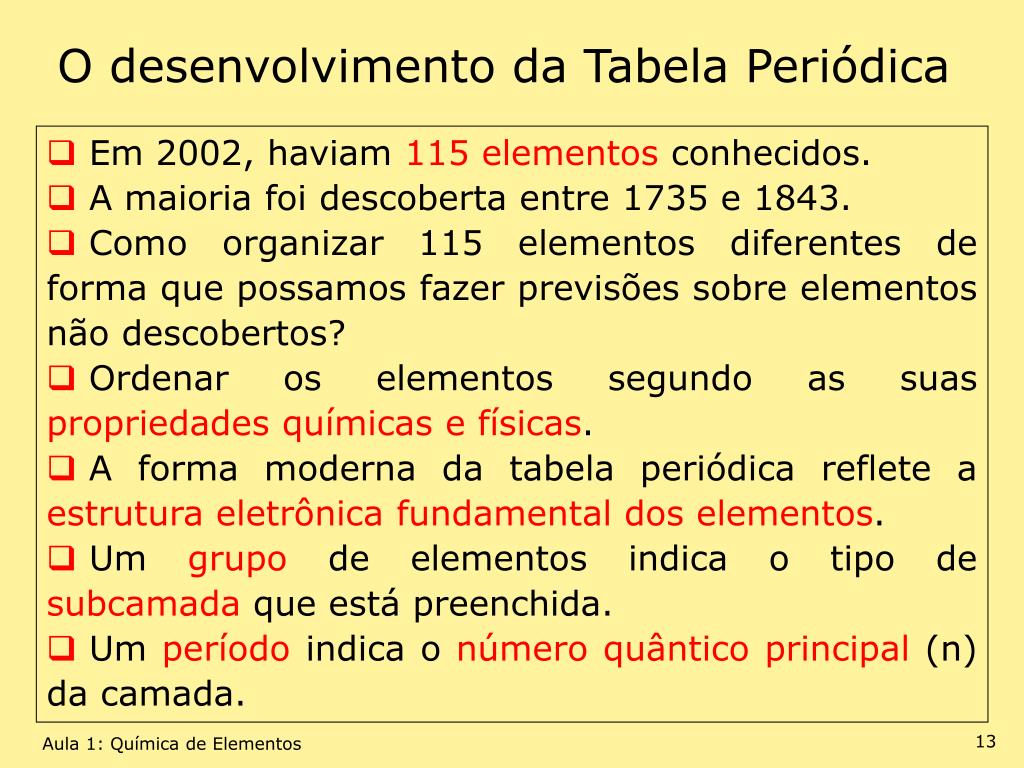 O desenvolvimento da Tabela Periódica

❑ Em 2002, haviam 115 elementos conhecidos.

❑ A maioria foi descoberta entre 1735 e 1843.

❑ Como organizar 115 elementos diferentes de forma que possamos fazer previsões sobre elementos não descobertos?

❑ Ordenar os elementos segundo as suas propriedades químicas e físicas.

❑ A forma moderna da tabela periódica reflete a estrutura eletrônica fundamental dos elementos.

❑ Um grupo de elementos indica o tipo de subcamada que está preenchida.

❑ Um período indica o número quântico principal (n) da camada.

Aula 1: Química de Elementos

13